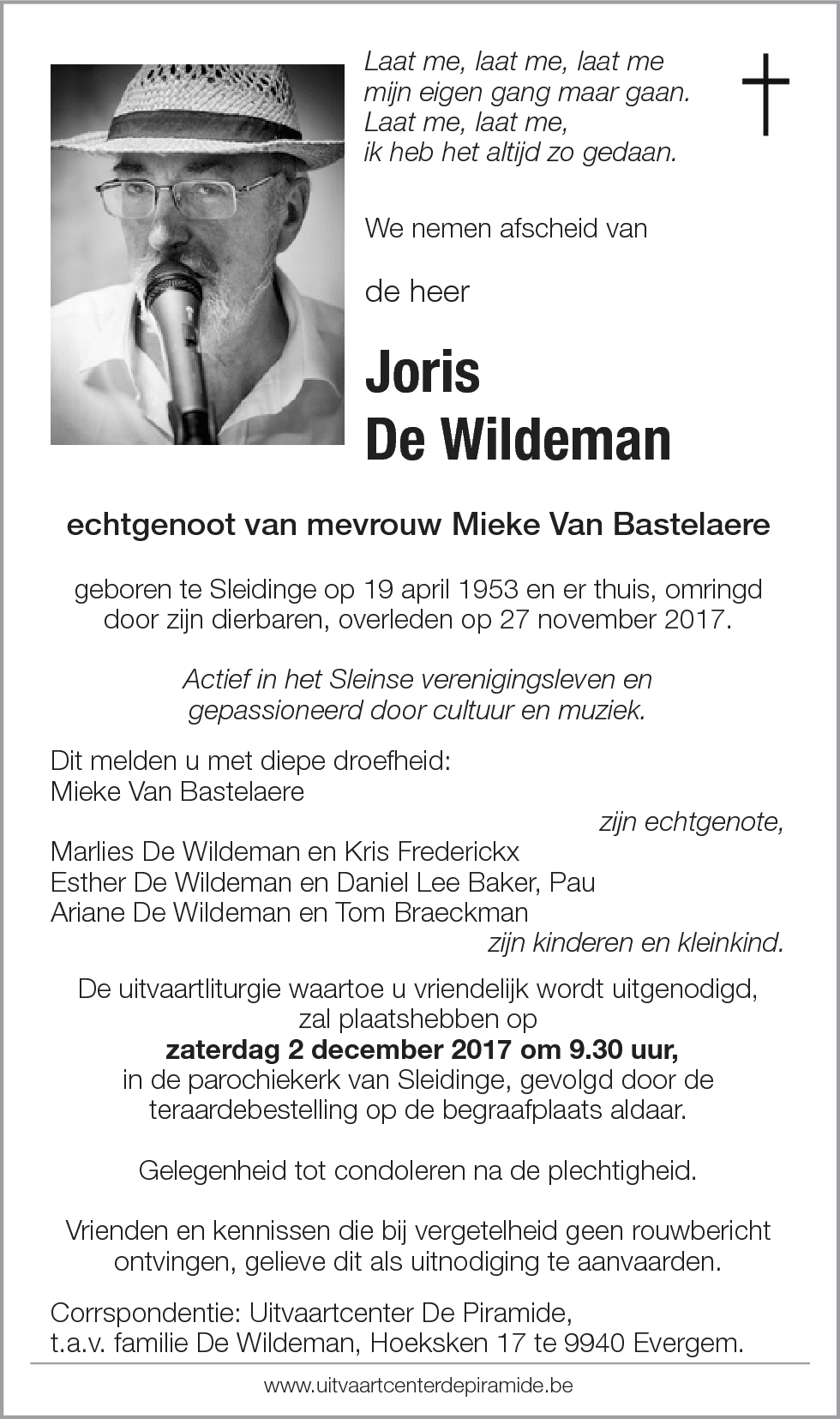 Laat me, laat me, laat me
mijn eigen gang maar gaan.
Laat me, laat me,
ik heb het altijd zo gedaan.

We nemen afscheid van

de heer

Joris
De Wildeman

echtgenoot van mevrouw Mieke Van Bastelaere

geboren te Sleidinge op 19 april 1953 en er thuis, omringd door zijn dierbaren, overleden op 27 november 2017.

Actief in het Sleinse verenigingsleven en gepassioneerd door cultuur en muziek.

Dit melden u met diepe droefheid:
Mieke Van Bastelaere
zijn echtgenote,
Marlies De Wildeman en Kris Frederickx
Esther De Wildeman en Daniel Lee Baker, Pau
Ariane De Wildeman en Tom Braeckman
zijn kinderen en kleinkind.

De uitvaartliturgie waartoe u vriendelijk wordt uitgenodigd, zal plaatshebben op
zaterdag 2 december 2017 om 9.30 uur,
in de parochiekerk van Sleidinge, gevolgd door de teraardebestelling op de begraafplaats aldaar.

Gelegenheid tot condoleren na de plechtigheid.

Vrienden en kennissen die bij vergetelheid geen rouwbericht ontvingen, gelieve dit als uitnodiging te aanvaarden.

Corrspondentie: Uitvaartcenter De Piramide,
t.a.v. familie De Wildeman, Hoeksken 17 te 9940 Evergem.

www.uitvaartcenterdepiramide.be